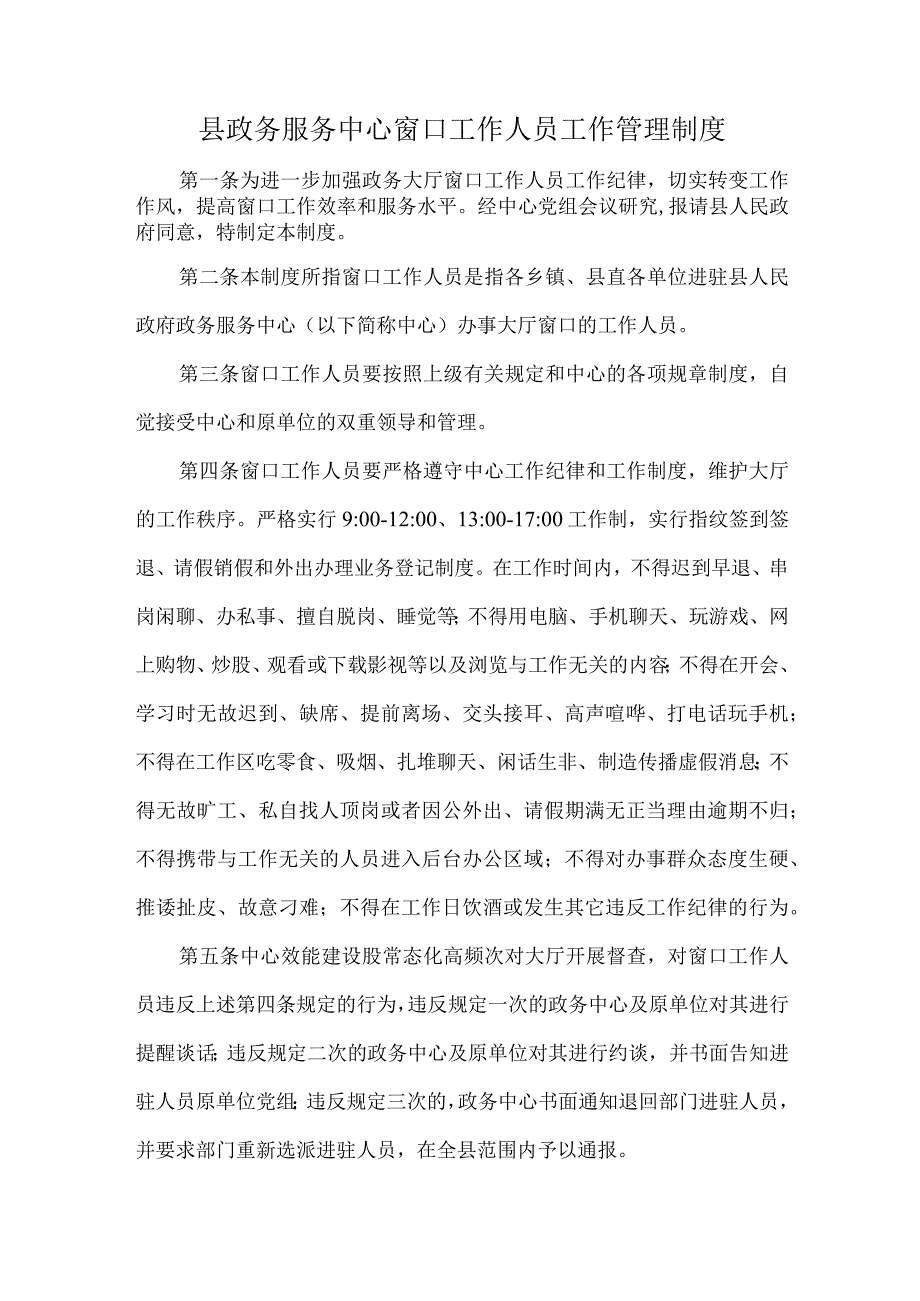 县政务服务中心窗口工作人员工作管理制度

第一条为进一步加强政务大厅窗口工作人员工作纪律，切实转变工作作风，提高窗口工作效率和服务水平。经中心党组会议研究,报请县人民政府同意，特制定本制度。

第二条本制度所指窗口工作人员是指各乡镇、县直各单位进驻县人民政府政务服务中心（以下简称中心）办事大厅窗口的工作人员。

第三条窗口工作人员要按照上级有关规定和中心的各项规章制度，自觉接受中心和原单位的双重领导和管理。

第四条窗口工作人员要严格遵守中心工作纪律和工作制度，维护大厅的工作秩序。严格实行 9:00-12:00、13:00-17:00 工作制，实行指纹签到签退、请假销假和外出办理业务登记制度。在工作时间内，不得迟到早退、串岗闲聊、办私事、擅自脱岗、睡觉等;不得用电脑、手机聊天、玩游戏、网上购物、炒股、观看或下载影视等以及浏览与工作无关的内容;不得在开会、学习时无故迟到、缺席、提前离场、交头接耳、高声喧哗、打电话玩手机；不得在工作区吃零食、吸烟、扎堆聊天、闲话生非、制造传播虚假消息;不得无故旷工、私自找人顶岗或者因公外出、请假期满无正当理由逾期不归；不得携带与工作无关的人员进入后台办公区域；不得对办事群众态度生硬、推诿扯皮、故意刁难；不得在工作日饮酒或发生其它违反工作纪律的行为。

第五条中心效能建设股常态化高频次对大厅开展督查，对窗口工作人员违反上述第四条规定的行为,违反规定一次的政务中心及原单位对其进行提醒谈话;违反规定二次的政务中心及原单位对其进行约谈，并书面告知进驻人员原单位党组;违反规定三次的,政务中心书面通知退回部门进驻人员，并要求部门重新选派进驻人员，在全县范围内予以通报。